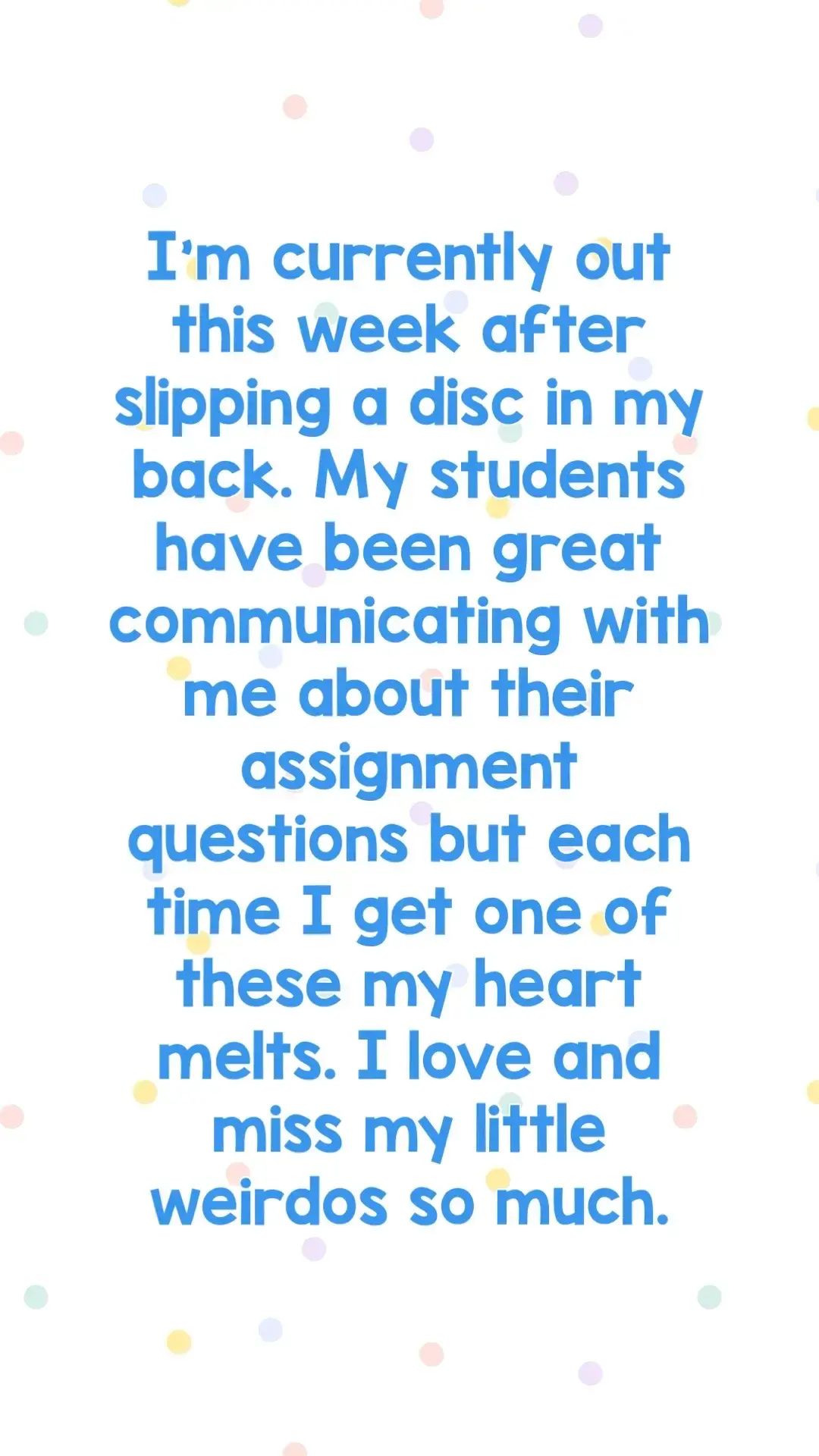 I'm currently out this week after slipping a disc in my back. My students have been great communicating with me about their assignment questions but each time I get one of these my heart melts. I love and miss my little weirdos so much.